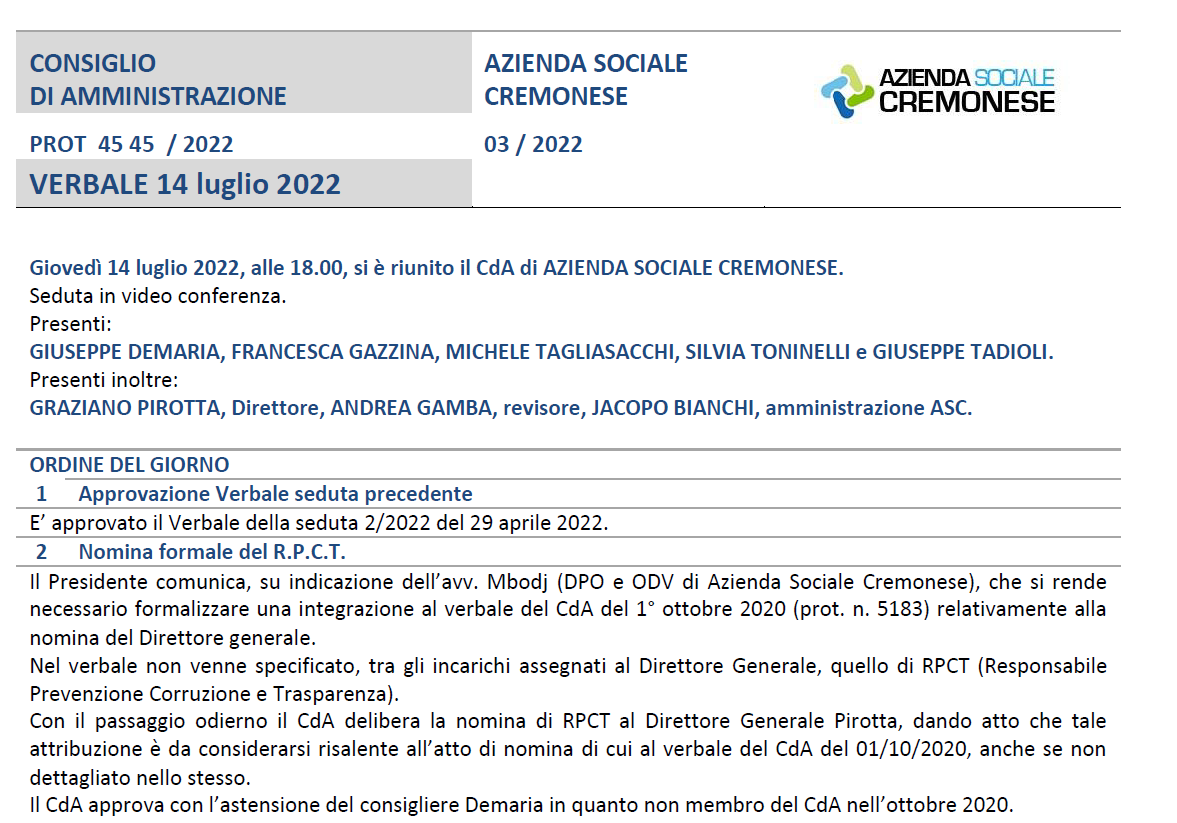 CONSIGLIO DI AMMINISTRAZIONE

AZIENDA SOCIALE CREMONESE

AZIENDA SOCIALE CREMONESE

PROT 45 45 / 2022

03 / 2022

VERBALE 14 luglio 2022

Giovedì 14 luglio 2022, alle 18.00, si è riunito il CdA di AZIENDA SOCIALE CREMONESE.
Seduta in video conferenza.
Presenti:
GIUSEPPE DEMARIA, FRANCESCA GAZZINA, MICHELE TAGLIASACCHI, SILVIA TONINELLI e GIUSEPPE TADIOLI.
Presenti inoltre:
GRAZIANO PIROTTA, Direttore, ANDREA GAMBA, revisore, JACOPO BIANCHI, amministrazione ASC.

ORDINE DEL GIORNO

1 Approvazione Verbale seduta precedente

E' approvato il Verbale della seduta 2/2022 del 29 aprile 2022.

2 Nomina formale del R.P.C.T.

Il Presidente comunica, su indicazione dell'avv. Mbodj (DPO e ODV di Azienda Sociale Cremonese), che si rende necessario formalizzare una integrazione al verbale del CdA del 1° ottobre 2020 (prot. n. 5183) relativamente alla nomina del Direttore generale.
Nel verbale non venne specificato, tra gli incarichi assegnati al Direttore Generale, quello di RPCT (Responsabile Prevenzione Corruzione e Trasparenza).
Con il passaggio odierno il CdA delibera la nomina di RPCT al Direttore Generale Pirotta, dando atto che tale attribuzione è da considerarsi risalente all'atto di nomina di cui al verbale del CdA del 01/10/2020, anche se non dettagliato nello stesso.
Il CdA approva con l'astensione del consigliere Demaria in quanto non membro del CdA nell'ottobre 2020.